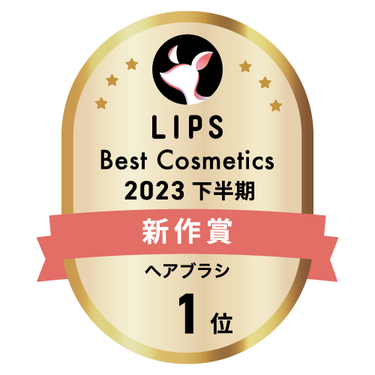 LIPS
Best Cosmetics
2023 下半期

新作賞

ヘアブラシ

1 位